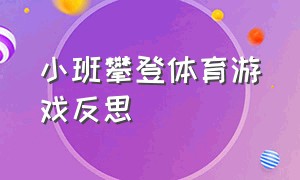 小班攀登体育游戏反思